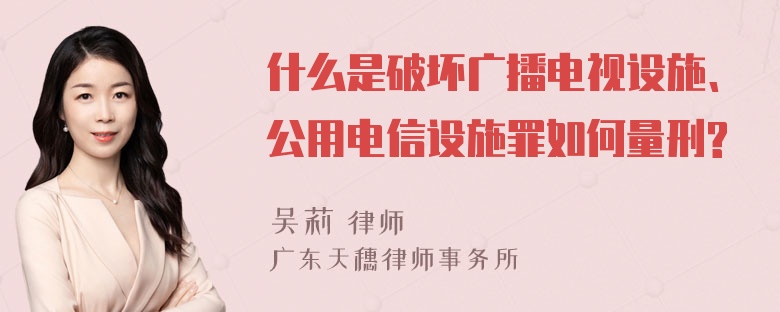 什么是破坏广播电视设施、公用电信设施罪如何量刑?

吴莉 律师
广东天穗律师事务所